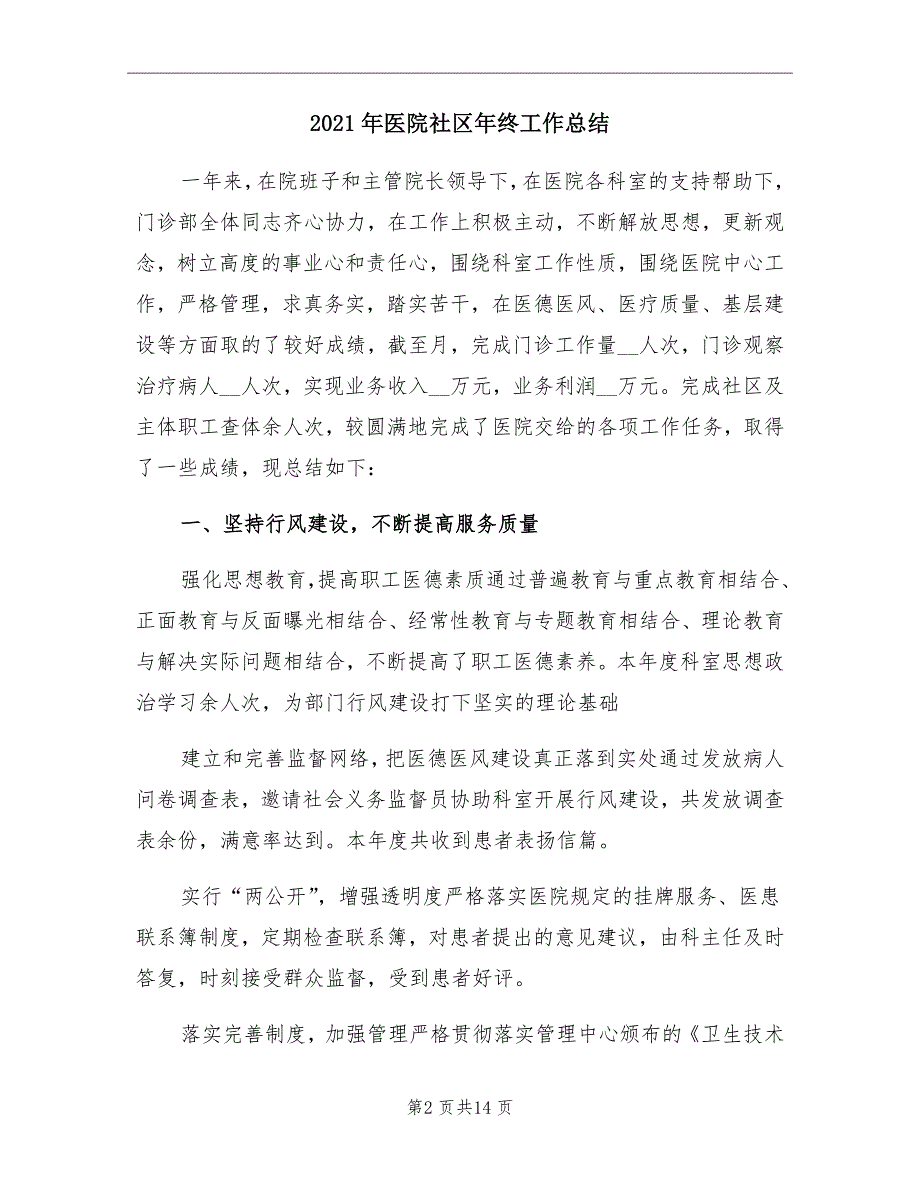 2021年医院社区年终工作总结

一年来，在院班子和主管院长领导下，在医院各科室的支持帮助下，门诊部全体同志齐心协力，在工作上积极主动，不断解放思想，更新观念，树立高度的事业心和责任心，围绕科室工作性质，围绕医院中心工作，严格管理，求真务实，踏实苦干，在医德医风、医疗质量、基层建设等方面取的了较好成绩，截至月，完成门诊工作量__人次，门诊观察治疗病人__人次，实现业务收入__万元，业务利润__万元。完成社区及主体职工查体余人次，较圆满地完成了医院交给的各项工作任务，取得了一些成绩，现总结如下：

一、坚持行风建设，不断提高服务质量

强化思想教育，提高职工医德素质通过普遍教育与重点教育相结合、正面教育与反面曝光相结合、经常性教育与专题教育相结合、理论教育与解决实际问题相结合，不断提高了职工医德素养。本年度科室思想政治学习余人次，为部门行风建设打下坚实的理论基础

建立和完善监督网络，把医德医风建设真正落到实处通过发放病人问卷调查表，邀请社会义务监督员协助科室开展行风建设，共发放调查表余份，满意率达到。本年度共收到患者表扬信篇。

实行“两公开”，增强透明度严格落实医院规定的挂牌服务、医患联系簿制度，定期检查联系簿，对患者提出的意见建议，由科主任及时答复，时刻接受群众监督，受到患者好评。

落实完善制度，加强管理严格贯彻落实管理中心颁布的《卫生技术

第2页共14页